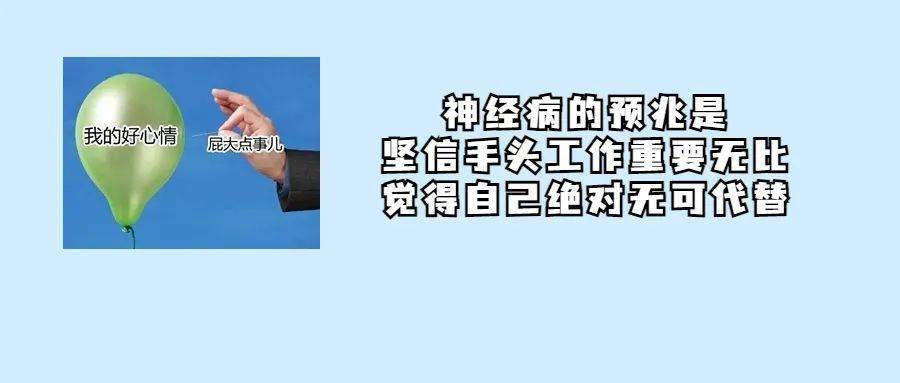 我的好心情
屁大点事儿

神经病的预兆是
坚信手头工作重要无比
觉得自己绝对无可代替